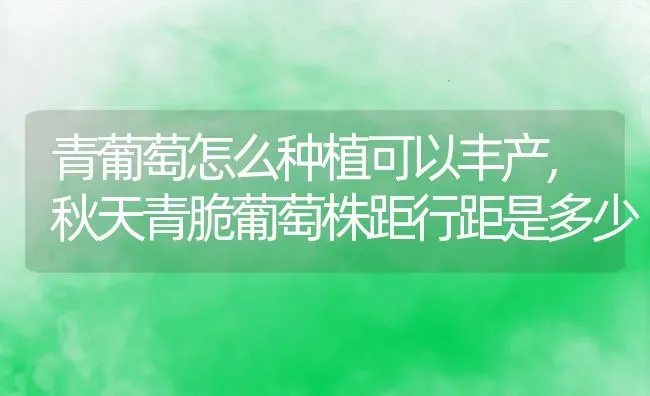 青葡萄怎么种植可以丰产,
秋天青脆葡萄株距行距是多少